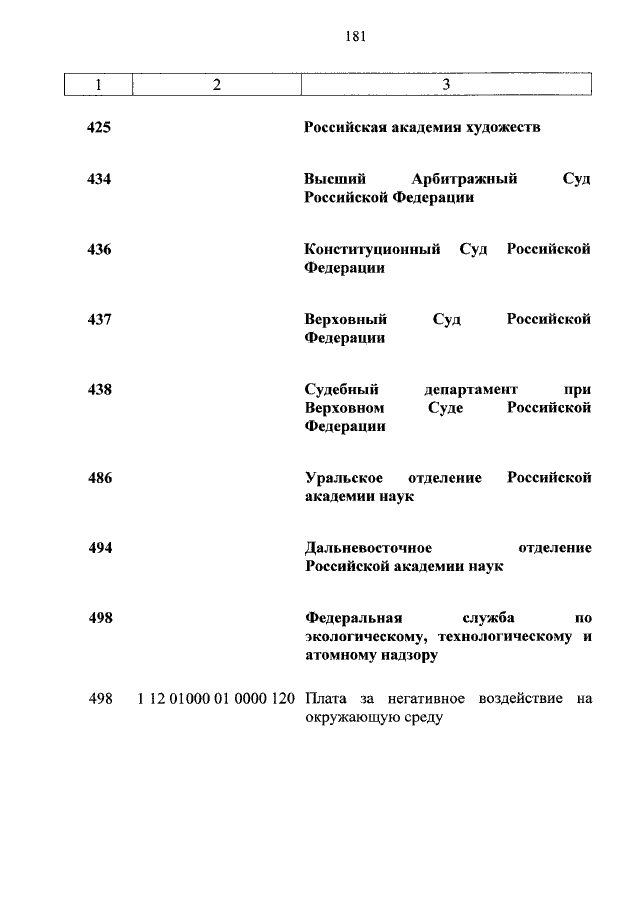 181

| 1 | 2 | 3 |
|---|---|---|
| 425 | | Российская академия художеств |
| 434 | | Высший Арбитражный Суд Российской Федерации |
| 436 | | Конституционный Суд Российской Федерации |
| 437 | | Верховный Суд Российской Федерации |
| 438 | | Судебный департамент при Верховном Суде Российской Федерации |
| 486 | | Уральское отделение Российской академии наук |
| 494 | | Дальневосточное отделение Российской академии наук |
| 498 | | Федеральная служба по экологическому, технологическому и атомному надзору |
| 498 | 1 12 01000 01 0000 120 | Плата за негативное воздействие на окружающую среду |